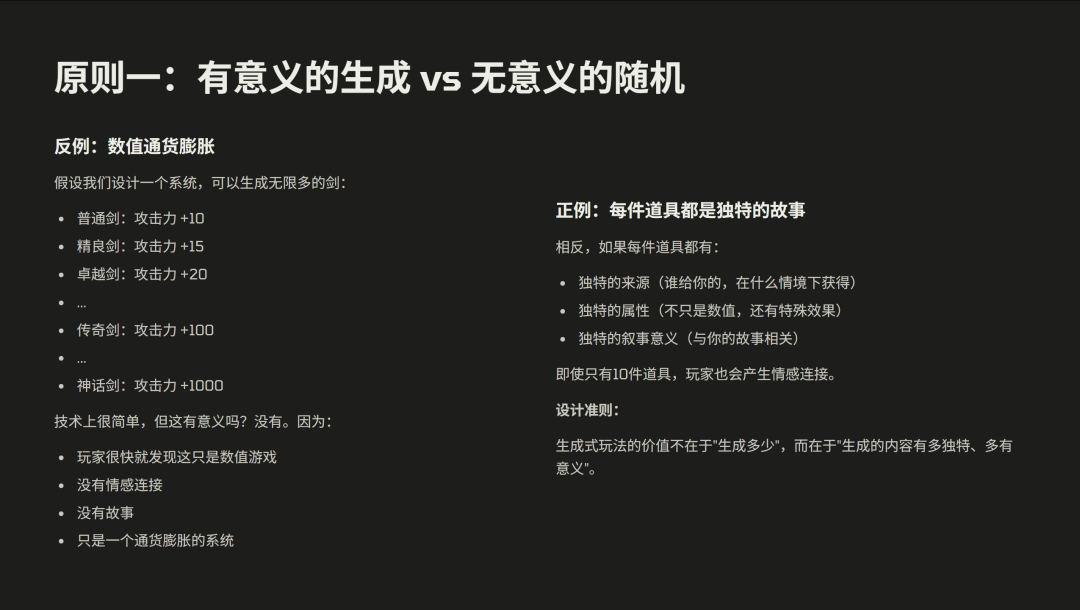 原则一：有意义的生成 vs 无意义的随机

反例：数值通货膨胀

假设我们设计一个系统，可以生成无限多的剑：

• 普通剑：攻击力 +10
• 精良剑：攻击力 +15
• 卓越剑：攻击力 +20
• ...
• 传奇剑：攻击力 +100
• ...
• 神话剑：攻击力 +1000

技术上很简单，但这有意义吗？没有。因为：

• 玩家很快就发现这只是数值游戏
• 没有情感连接
• 没有故事
• 只是一个通货膨胀的系统

正例：每件道具都是独特的故事

相反，如果每件道具都有：

• 独特的来源（谁给你的，在什么情境下获得）
• 独特的属性（不只是数值，还有特殊效果）
• 独特的叙事意义（与你的故事相关）

即使只有10件道具，玩家也会产生情感连接。

设计准则：

生成式玩法的价值不在于“生成多少”，而在于“生成的内容有多独特、多有意义”。